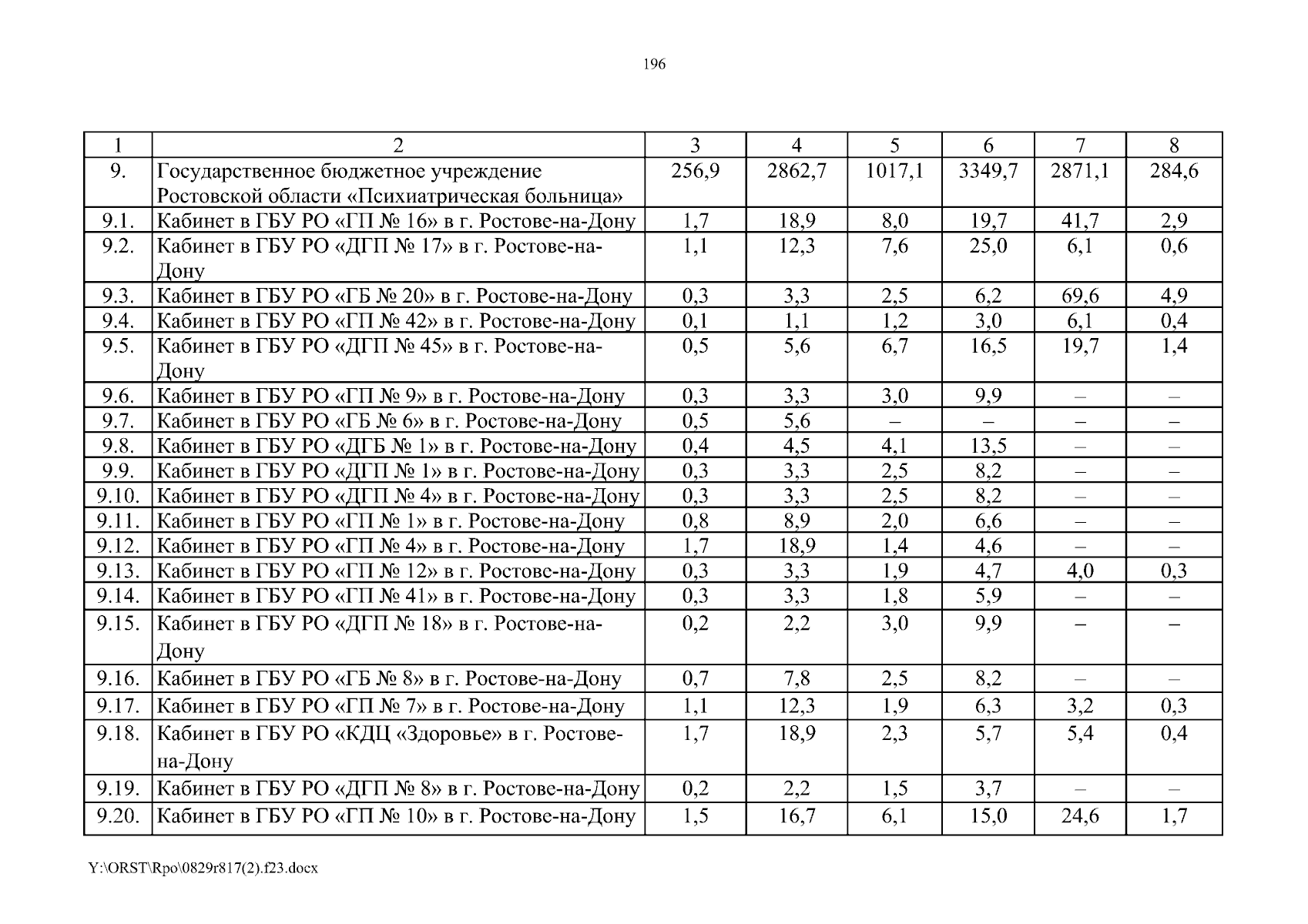 196

| 1 | 2 | 3 | 4 | 5 | 6 | 7 | 8 |
|---|---|---|---|---|---|---|---|
| 9. | Государственное бюджетное учреждение Ростовской области «Психиатрическая больница» | 256,9 | 2862,7 | 1017,1 | 3349,7 | 2871,1 | 284,6 |
| 9.1. | Кабинет в ГБУ РО «ГП № 16» в г. Ростове-на-Дону | 1,7 | 18,9 | 8,0 | 19,7 | 41,7 | 2,9 |
| 9.2. | Кабинет в ГБУ РО «ДГП № 17» в г. Ростове-на-Дону | 1,1 | 12,3 | 7,6 | 25,0 | 6,1 | 0,6 |
| 9.3. | Кабинет в ГБУ РО «ГБ № 20» в г. Ростове-на-Дону | 0,3 | 3,3 | 2,5 | 6,2 | 69,6 | 4,9 |
| 9.4. | Кабинет в ГБУ РО «ГП № 42» в г. Ростове-на-Дону | 0,1 | 1,1 | 1,2 | 3,0 | 6,1 | 0,4 |
| 9.5. | Кабинет в ГБУ РО «ДГП № 45» в г. Ростове-на-Дону | 0,5 | 5,6 | 6,7 | 16,5 | 19,7 | 1,4 |
| 9.6. | Кабинет в ГБУ РО «ГП № 9» в г. Ростове-на-Дону | 0,3 | 3,3 | 3,0 | 9,9 | – | – |
| 9.7. | Кабинет в ГБУ РО «ГБ № 6» в г. Ростове-на-Дону | 0,5 | 5,6 | – | – | – | – |
| 9.8. | Кабинет в ГБУ РО «ДГБ № 1» в г. Ростове-на-Дону | 0,4 | 4,5 | 4,1 | 13,5 | – | – |
| 9.9. | Кабинет в ГБУ РО «ДГП № 1» в г. Ростове-на-Дону | 0,3 | 3,3 | 2,5 | 8,2 | – | – |
| 9.10. | Кабинет в ГБУ РО «ДГП № 4» в г. Ростове-на-Дону | 0,3 | 3,3 | 2,5 | 8,2 | – | – |
| 9.11. | Кабинет в ГБУ РО «ГП № 1» в г. Ростове-на-Дону | 0,8 | 8,9 | 2,0 | 6,6 | – | – |
| 9.12. | Кабинет в ГБУ РО «ГП № 4» в г. Ростове-на-Дону | 1,7 | 18,9 | 1,4 | 4,6 | – | – |
| 9.13. | Кабинет в ГБУ РО «ГП № 12» в г. Ростове-на-Дону | 0,3 | 3,3 | 1,9 | 4,7 | 4,0 | 0,3 |
| 9.14. | Кабинет в ГБУ РО «ГП № 41» в г. Ростове-на-Дону | 0,3 | 3,3 | 1,8 | 5,9 | – | – |
| 9.15. | Кабинет в ГБУ РО «ДГП № 18» в г. Ростове-на-Дону | 0,2 | 2,2 | 3,0 | 9,9 | – | – |
| 9.16. | Кабинет в ГБУ РО «ГБ № 8» в г. Ростове-на-Дону | 0,7 | 7,8 | 2,5 | 8,2 | – | – |
| 9.17. | Кабинет в ГБУ РО «ГП № 7» в г. Ростове-на-Дону | 1,1 | 12,3 | 1,9 | 6,3 | 3,2 | 0,3 |
| 9.18. | Кабинет в ГБУ РО «КДЦ «Здоровье» в г. Ростове-на-Дону | 1,7 | 18,9 | 2,3 | 5,7 | 5,4 | 0,4 |
| 9.19. | Кабинет в ГБУ РО «ДГП № 8» в г. Ростове-на-Дону | 0,2 | 2,2 | 1,5 | 3,7 | – | – |
| 9.20. | Кабинет в ГБУ РО «ГП № 10» в г. Ростове-на-Дону | 1,5 | 16,7 | 6,1 | 15,0 | 24,6 | 1,7 |

Y:\ORST\Rpo\0829r817(2).f23.docx